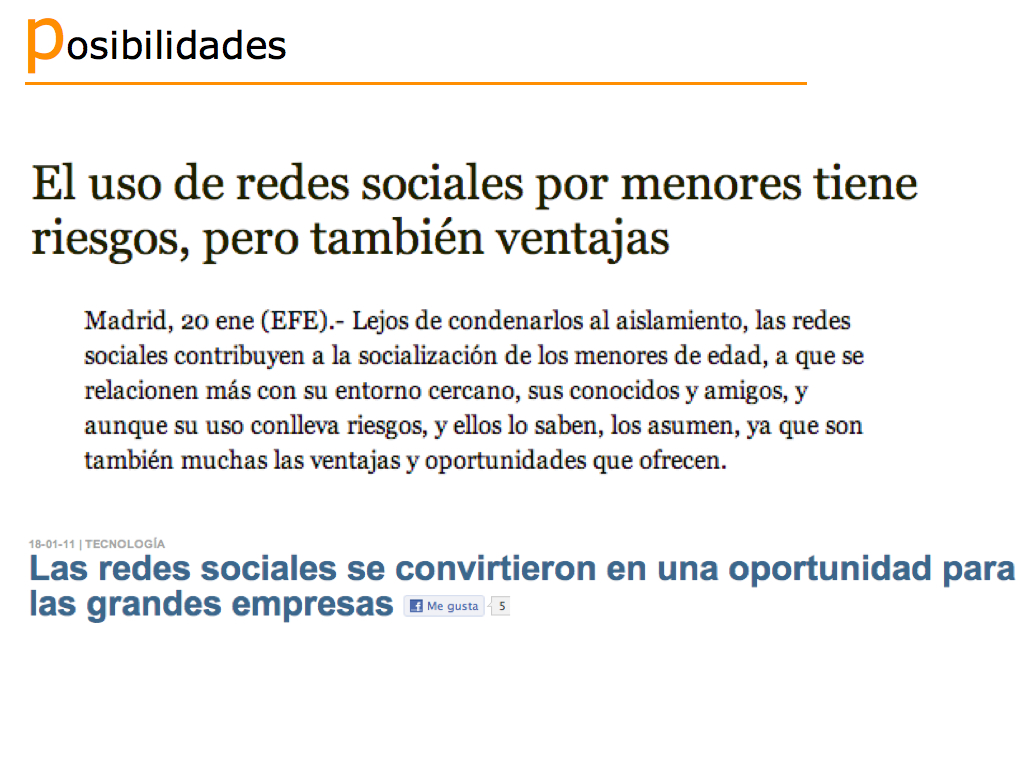 posibilidades

El uso de redes sociales por menores tiene riesgos, pero también ventajas

Madrid, 20 ene (EFE).- Lejos de condenarlos al aislamiento, las redes sociales contribuyen a la socialización de los menores de edad, a que se relacionen más con su entorno cercano, sus conocidos y amigos, y aunque su uso conlleva riesgos, y ellos lo saben, los asumen, ya que son también muchas las ventajas y oportunidades que ofrecen.

18-01-11 | TECNOLOGÍA

Las redes sociales se convirtieron en una oportunidad para las grandes empresas Me gusta 5